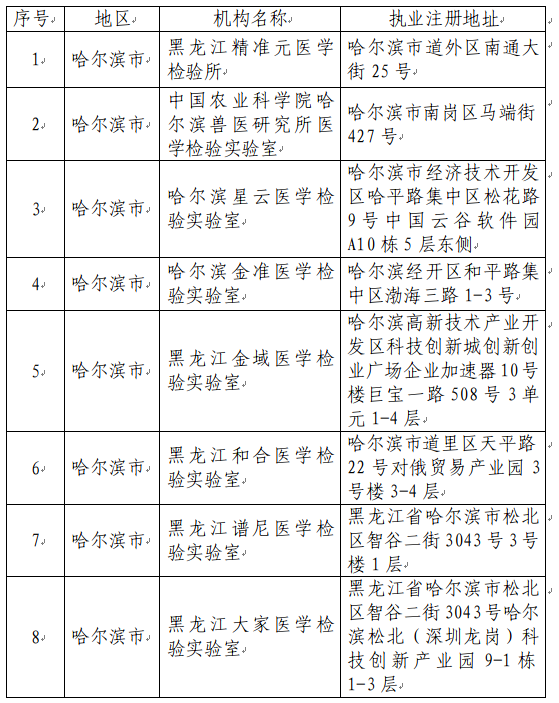 | 序号 | 地区 | 机构名称 | 执业注册地址 |
|---|---|---|---|
| 1 | 哈尔滨市 | 黑龙江精准元医学检验所 | 哈尔滨市道外区南通大街 25 号 |
| 2 | 哈尔滨市 | 中国农业科学院哈尔滨兽医研究所医学检验实验室 | 哈尔滨市南岗区马端街 427 号 |
| 3 | 哈尔滨市 | 哈尔滨星云医学检验实验室 | 哈尔滨市经济技术开发区哈平路集中区松花路 9 号中国云谷软件园 A10 栋 5 层东侧 |
| 4 | 哈尔滨市 | 哈尔滨金准医学检验实验室 | 哈尔滨经开区和平路集中区渤海三路 1-3 号 |
| 5 | 哈尔滨市 | 黑龙江金域医学检验实验室 | 哈尔滨高新技术产业开发区科技创新城创新创业广场企业加速器 10 号楼巨宝一路 508 号 3 单元 1-4 层 |
| 6 | 哈尔滨市 | 黑龙江和合医学检验实验室 | 哈尔滨市道里区天平路 22 号对俄贸易产业园 3 号楼 3-4 层 |
| 7 | 哈尔滨市 | 黑龙江谱尼医学检验实验室 | 黑龙江省哈尔滨市松北区智谷二街 3043 号 3 号楼 1 层 |
| 8 | 哈尔滨市 | 黑龙江大家医学检验实验室 | 黑龙江省哈尔滨市松北区智谷二街 3043 号哈尔滨松北（深圳龙岗）科技创新产业园 9-1 栋 1-3 层 |